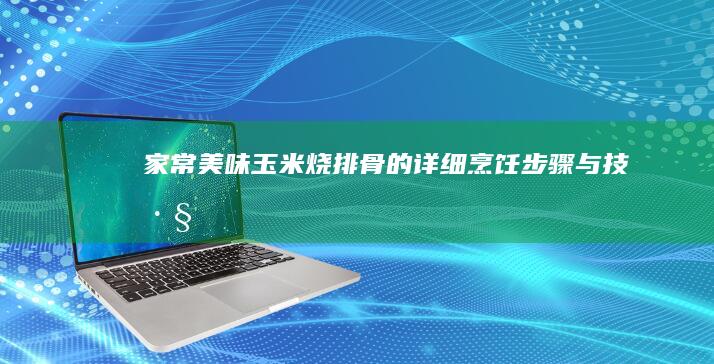 家常美味玉米烧排骨的详细烹饪步骤与技

· §